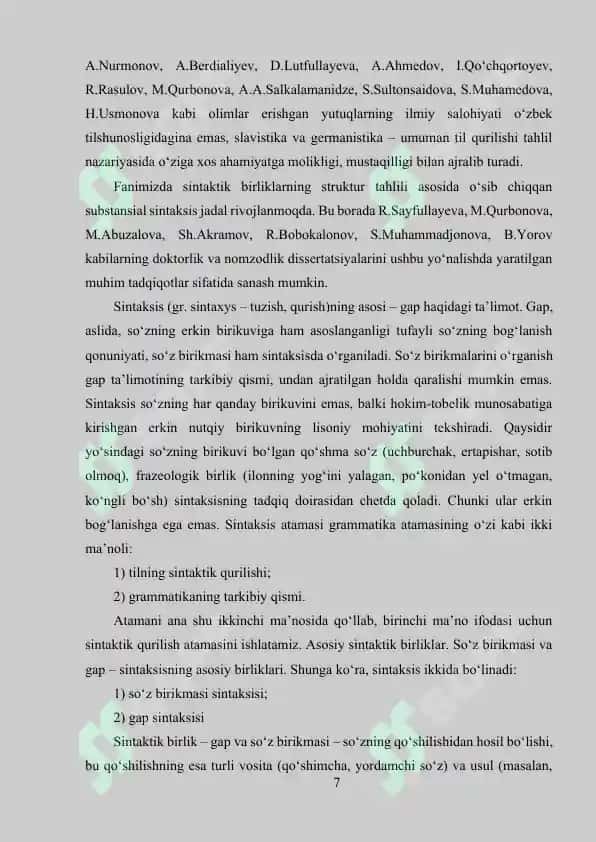 A.Nurmonov, A.Berdialiyev, D.Lutfullayeva, A.Ahmedov, I.Qo‘chqortoyev, R.Rasulov, M.Qurbonova, A.A.Salkalamanidze, S.Sultonsaidova, S.Muhamedova, H.Usmonova kabi olimlar erishgan yutuqlarning ilmiy salohiyati o‘zbek tilshunosligidagina emas, slavistika va germanistika – umuman til qurilishi tahlil nazariyasida o‘ziga xos ahamiyatga molikligi, mustaqilligi bilan ajralib turadi.

Fanimizda sintaktik birliklarning struktur tahlili asosida o‘sib chiqqan substansial sintaksis jadal rivojlanmoqda. Bu borada R.Sayfullayeva, M.Qurbonova, M.Abuzalova, Sh.Akramov, R.Bobokalonov, S.Muhammadjonova, B.Yorov kabilarning doktorlik va nomzodlik dissertatsiyalarini ushbu yo‘nalishda yaratilgan muhim tadqiqotlar sifatida sanash mumkin.

Sintaksis (gr. sintaxys – tuzish, qurish)ning asosi – gap haqidagi ta’limot. Gap, aslida, so‘zning erkin birikuviga ham asoslanganligi tufayli so‘zning bog‘lanish qonuniyati, so‘z birikmasi ham sintaksisda o‘rganiladi. So‘z birikmalarini o‘rganish gap ta’limotining tarkibiy qismi, undan ajratilgan holda qaralishi mumkin emas. Sintaksis so‘zning har qanday birikuvini emas, balki hokim-tobelik munosabatiga kirishgan erkin nutqiy birikuvning lisoniy mohiyatini tekshiradi. Qaysidir yo‘sindagi so‘zning birikuvi bo‘lgan qo‘shma so‘z (uchburchak, ertapishar, sotib olmoq), frazeologik birlik (ilonning yog‘ini yalagan, po‘konidan yel o‘tmagan, ko‘ngli bo‘sh) sintaksisning tadqiq doirasidan chetda qoladi. Chunki ular erkin bog‘lanishga ega emas. Sintaksis atamasi grammatika atamasining o‘zi kabi ikki ma’noli:

1) tilning sintaktik qurilishi;

2) grammatikaning tarkibiy qismi.

Atamani ana shu ikkinchi ma’nosida qo‘llab, birinchi ma’no ifodasi uchun sintaktik qurilish atamasini ishlatamiz. Asosiy sintaktik birliklar. So‘z birikmasi va gap – sintaksisning asosiy birliklari. Shunga ko‘ra, sintaksis ikkida bo‘linadi:

1) so‘z birikmasi sintaksisi;

2) gap sintaksisi

Sintaktik birlik – gap va so‘z birikmasi – so‘zning qo‘shilishidan hosil bo‘lishi, bu qo‘shilishning esa turli vosita (qo‘shimcha, yordamchi so‘z) va usul (masalan,

7